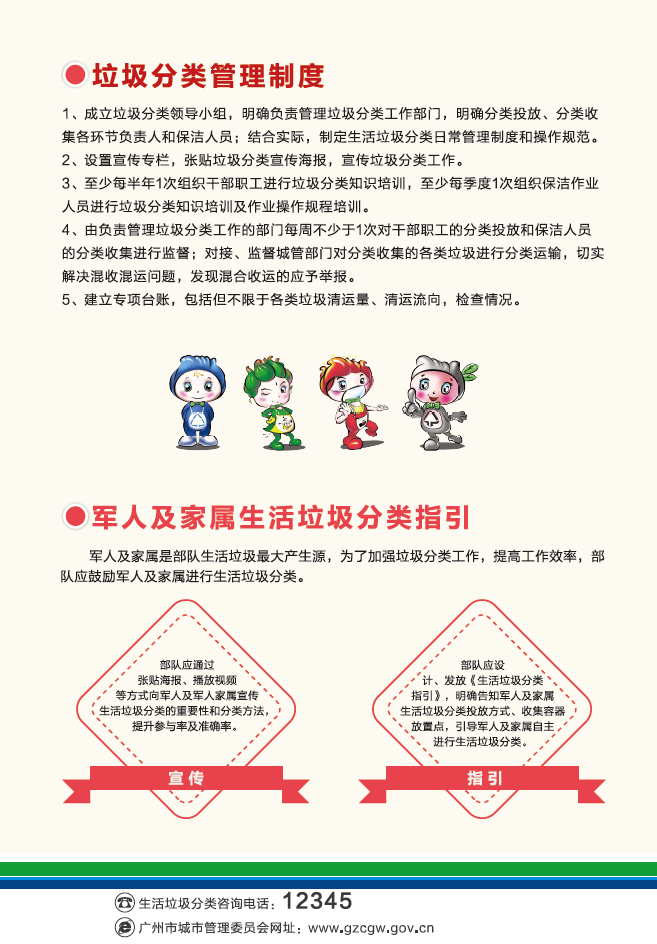 垃圾分类管理制度

1、成立垃圾分类领导小组，明确负责管理垃圾分类工作部门，明确分类投放、分类收集各环节负责人和保洁人员；结合实际，制定生活垃圾分类日常管理制度和操作规范。
2、设置宣传专栏，张贴垃圾分类宣传海报，宣传垃圾分类工作。
3、至少每半年1次组织干部职工进行垃圾分类知识培训，至少每季度1次组织保洁作业人员进行垃圾分类知识培训及作业操作规程培训。
4、由负责管理垃圾分类工作的部门每周不少于1次对干部职工的分类投放和保洁人员的分类收集进行监督；对接、监督城管部门对分类收集的各类垃圾进行分类运输，切实解决混收混运问题，发现混合收运的应予举报。
5、建立专项台账，包括但不限于各类垃圾清运量、清运流向，检查情况。

军人及家属生活垃圾分类指引

军人及家属是部队生活垃圾最大产生源，为了加强垃圾分类工作，提高工作效率，部队应鼓励军人及家属进行生活垃圾分类。

部队应通过张贴海报、播放视频等方式向军人及军人家属宣传生活垃圾分类的重要性和分类方法，提升参与率及准确率。

宣传

部队应设计、发放《生活垃圾分类指引》，明确告知军人及家属生活垃圾分类投放方式、收集容器放置点，引导军人及家属自主进行生活垃圾分类。

指引

生活垃圾分类咨询电话：12345
广州市城市管理委员会网址：www.gzcgw.gov.cn